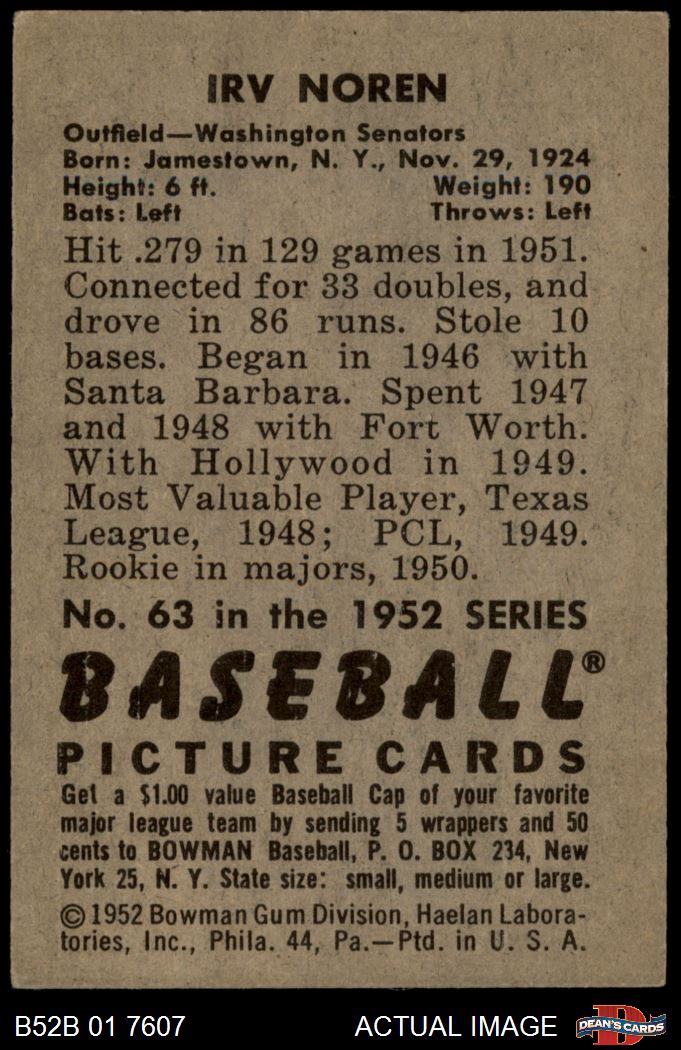 IRV NOREN

Outfield—Washington Senators
Born: Jamestown, N. Y., Nov. 29, 1924
Height: 6 ft. Weight: 190
Bats: Left Throws: Left

Hit .279 in 129 games in 1951. Connected for 33 doubles, and drove in 86 runs. Stole 10 bases. Began in 1946 with Santa Barbara. Spent 1947 and 1948 with Fort Worth. With Hollywood in 1949. Most Valuable Player, Texas League, 1948; PCL, 1949. Rookie in majors, 1950.

No. 63 in the 1952 SERIES

BASEBALL®

PICTURE CARDS

Get a $1.00 value Baseball Cap of your favorite major league team by sending 5 wrappers and 50 cents to BOWMAN Baseball, P. O. BOX 234, New York 25, N. Y. State size: small, medium or large.

©1952 Bowman Gum Division, Haelan Laboratories, Inc., Phila. 44, Pa.—Ptd. in U. S. A.

B52B 01 7607 ACTUAL IMAGE DEAN'S CARDS